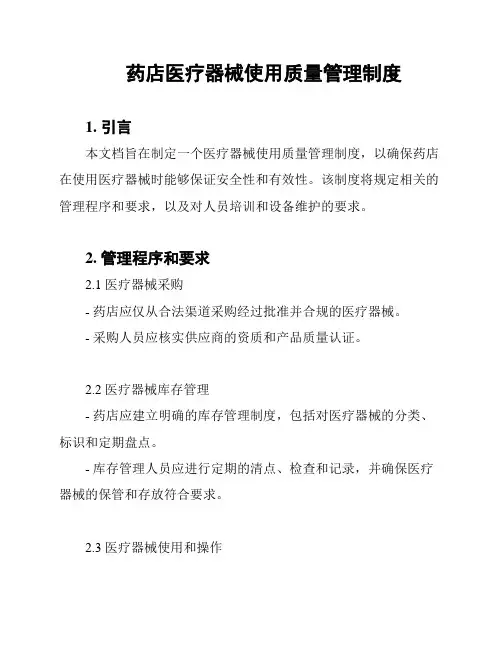 药店医疗器械使用质量管理制度

1. 引言

本文档旨在制定一个医疗器械使用质量管理制度，以确保药店在使用医疗器械时能够保证安全性和有效性。该制度将规定相关的管理程序和要求，以及对人员培训和设备维护的要求。

2. 管理程序和要求

2.1 医疗器械采购

- 药店应仅从合法渠道采购经过批准并合规的医疗器械。

- 采购人员应核实供应商的资质和产品质量认证。

2.2 医疗器械库存管理

- 药店应建立明确的库存管理制度，包括对医疗器械的分类、标识和定期盘点。

- 库存管理人员应进行定期的清点、检查和记录，并确保医疗器械的保管和存放符合要求。

2.3 医疗器械使用和操作